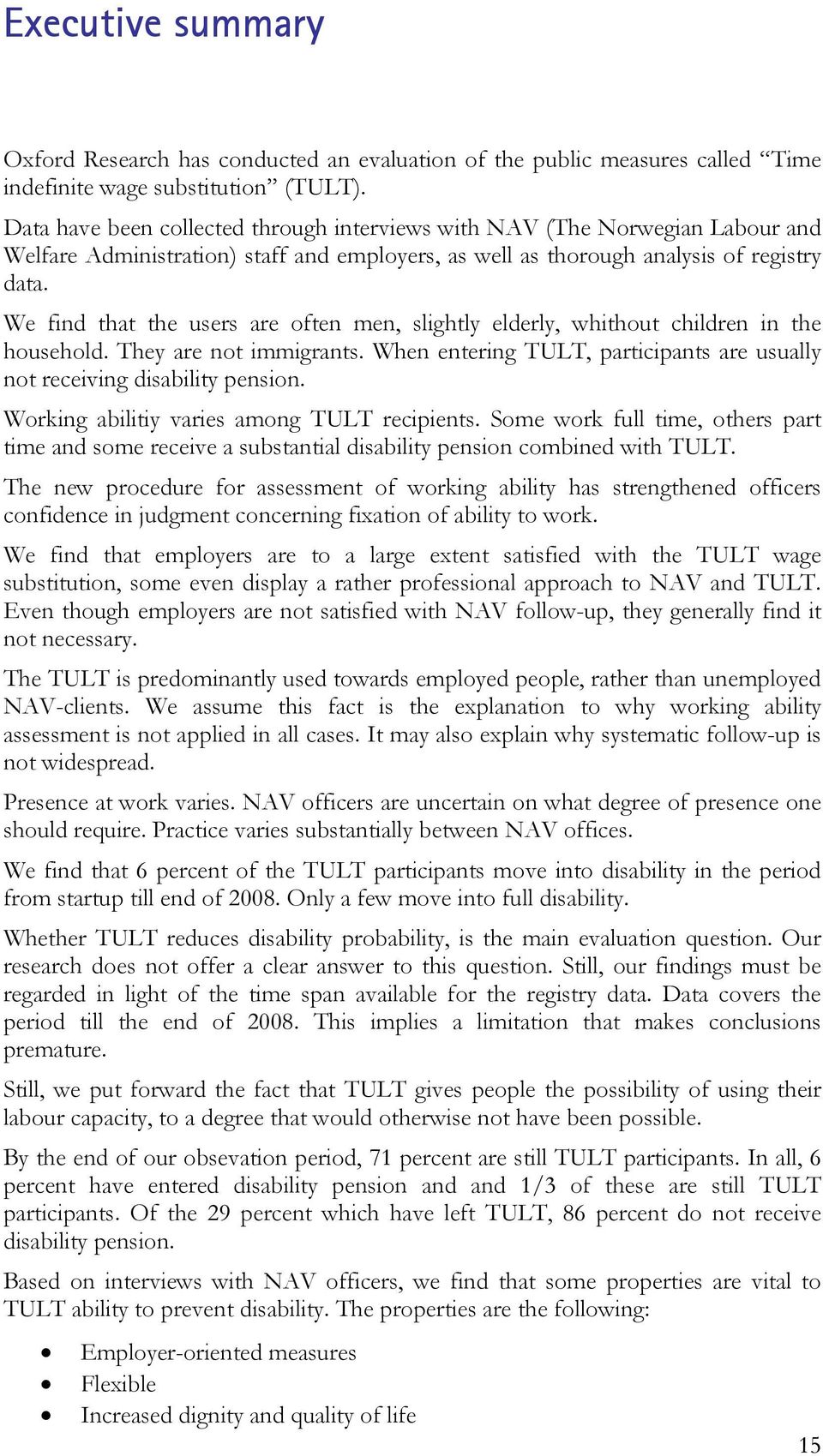 Executive summary

Oxford Research has conducted an evaluation of the public measures called “Time indefinite wage substitution” (TULT).

Data have been collected through interviews with NAV (The Norwegian Labour and Welfare Administration) staff and employers, as well as thorough analysis of registry data.

We find that the users are often men, slightly elderly, whithout children in the household. They are not immigrants. When entering TULT, participants are usually not receiving disability pension.

Working abilitiy varies among TULT recipients. Some work full time, others part time and some receive a substantial disability pension combined with TULT.

The new procedure for assessment of working ability has strengthened officers confidence in judgment concerning fixation of ability to work.

We find that employers are to a large extent satisfied with the TULT wage substitution, some even display a rather professional approach to NAV and TULT. Even though employers are not satisfied with NAV follow-up, they generally find it not necessary.

The TULT is predominantly used towards employed people, rather than unemployed NAV-clients. We assume this fact is the explanation to why working ability assessment is not applied in all cases. It may also explain why systematic follow-up is not widespread.

Presence at work varies. NAV officers are uncertain on what degree of presence one should require. Practice varies substantially between NAV offices.

We find that 6 percent of the TULT participants move into disability in the period from startup till end of 2008. Only a few move into full disability.

Whether TULT reduces disability probability, is the main evaluation question. Our research does not offer a clear answer to this question. Still, our findings must be regarded in light of the time span available for the registry data. Data covers the period till the end of 2008. This implies a limitation that makes conclusions premature.

Still, we put forward the fact that TULT gives people the possibility of using their labour capacity, to a degree that would otherwise not have been possible.

By the end of our obsevation period, 71 percent are still TULT participants. In all, 6 percent have entered disability pension and and 1/3 of these are still TULT participants. Of the 29 percent which have left TULT, 86 percent do not receive disability pension.

Based on interviews with NAV officers, we find that some properties are vital to TULT ability to prevent disability. The properties are the following:

• Employer-oriented measures
• Flexible
• Increased dignity and quality of life

15